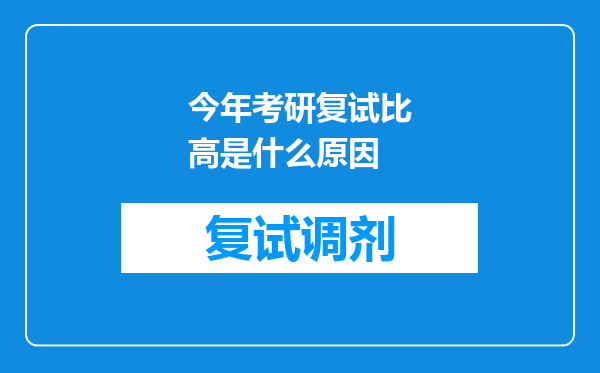 今年考研复试比高是什么原因

复试调剂